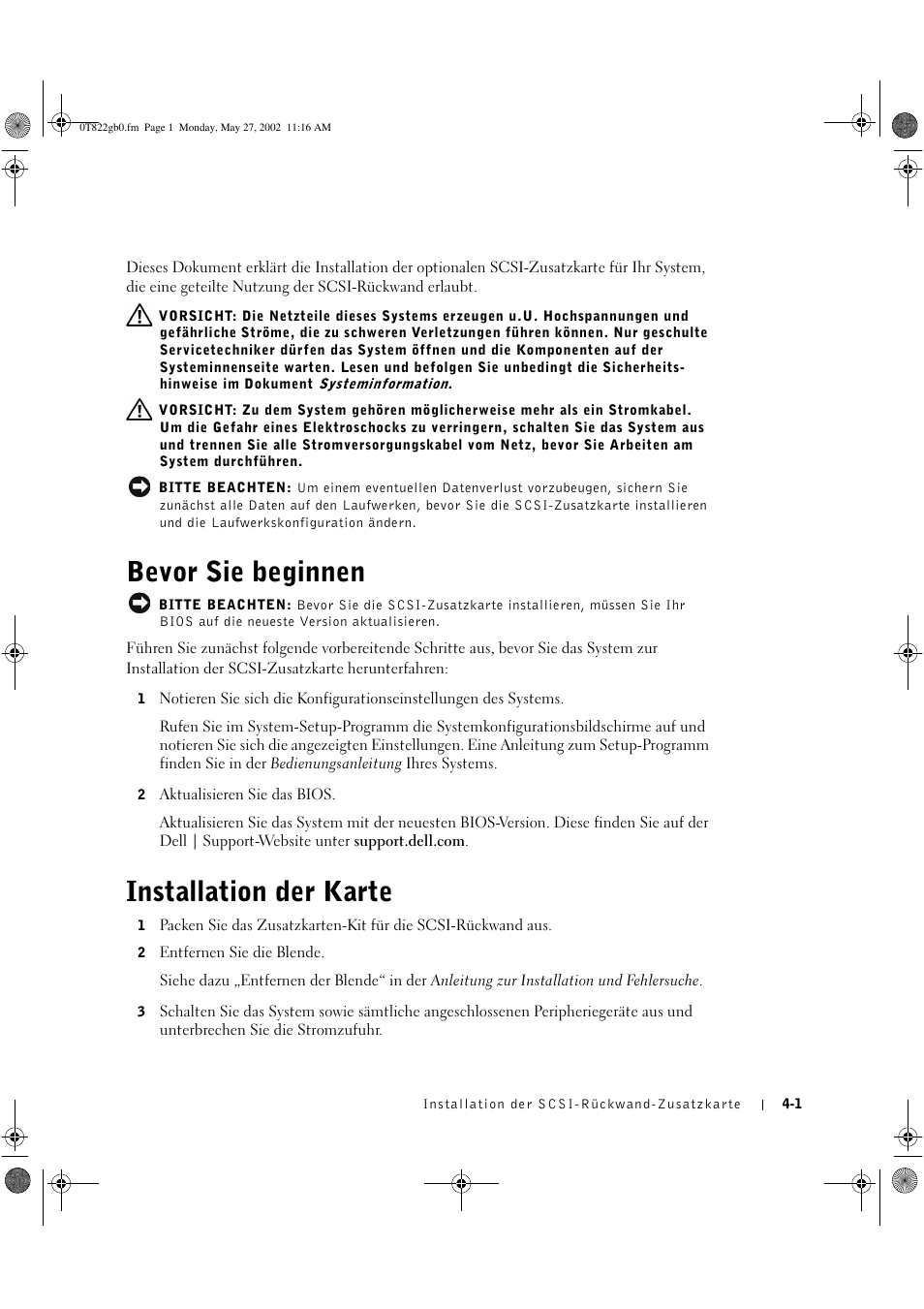 0T822gb0.fm Page 1 Monday, May 27, 2002 11:16 AM

Dieses Dokument erklärt die Installation der optionalen SCSI-Zusatzkarte für Ihr System, die eine geteilte Nutzung der SCSI-Rückwand erlaubt.

VORSICHT: Die Netzteile dieses Systems erzeugen u.U. Hochspannungen und gefährliche Ströme, die zu schweren Verletzungen führen können. Nur geschulte Servicetechniker dürfen das System öffnen und die Komponenten auf der Systeminnenseite warten. Lesen und befolgen Sie unbedingt die Sicherheitshinweise im Dokument Systeminformation.

VORSICHT: Zu dem System gehören möglicherweise mehr als ein Stromkabel. Um die Gefahr eines Elektroschocks zu verringern, schalten Sie das System aus und trennen Sie alle Stromversorgungskabel vom Netz, bevor Sie Arbeiten am System durchführen.

BITTE BEACHTEN: Um einem eventuellen Datenverlust vorzubeugen, sichern Sie zunächst alle Daten auf den Laufwerken, bevor Sie die SCSI-Zusatzkarte installieren und die Laufwerkskonfiguration ändern.

Bevor Sie beginnen

BITTE BEACHTEN: Bevor Sie die SCSI-Zusatzkarte installieren, müssen Sie Ihr BIOS auf die neueste Version aktualisieren.

Führen Sie zunächst folgende vorbereitende Schritte aus, bevor Sie das System zur Installation der SCSI-Zusatzkarte herunterfahren:

1 Notieren Sie sich die Konfigurationseinstellungen des Systems.

Rufen Sie im System-Setup-Programm die Systemkonfigurationsbildschirme auf und notieren Sie sich die angezeigten Einstellungen. Eine Anleitung zum Setup-Programm finden Sie in der Bedienungsanleitung Ihres Systems.

2 Aktualisieren Sie das BIOS.

Aktualisieren Sie das System mit der neuesten BIOS-Version. Diese finden Sie auf der Dell | Support-Website unter support.dell.com.

Installation der Karte

1 Packen Sie das Zusatzkarten-Kit für die SCSI-Rückwand aus.

2 Entfernen Sie die Blende.

Siehe dazu „Entfernen der Blende“ in der Anleitung zur Installation und Fehlersuche.

3 Schalten Sie das System sowie sämtliche angeschlossenen Peripheriegeräte aus und unterbrechen Sie die Stromzufuhr.

Installation der SCSI-Rückwand-Zusatzkarte | 4-1